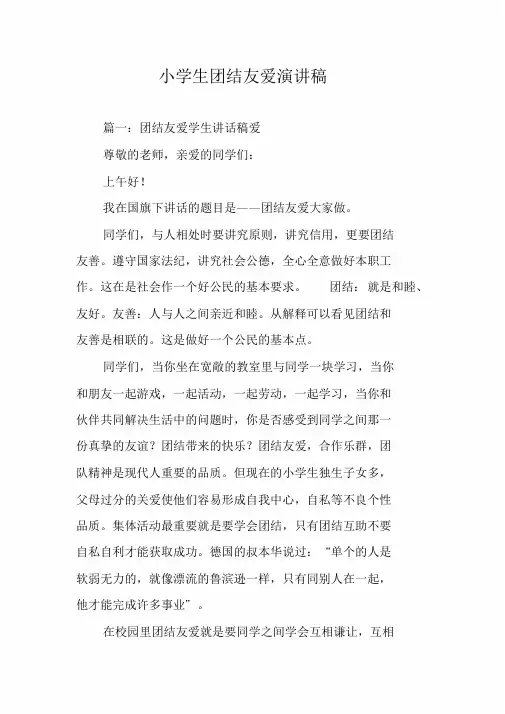 小学生团结友爱演讲稿

篇一：团结友爱学生讲话稿爱

尊敬的老师，亲爱的同学们：

上午好！

我在国旗下讲话的题目是——团结友爱大家做。

同学们，与人相处时要讲究原则，讲究信用，更要团结友善。遵守国家法纪，讲究社会公德，全心全意做好本职工作。这在是社会作一个好公民的基本要求。 团结：就是和睦、友好。友善：人与人之间亲近和睦。从解释可以看见团结和友善是相联的。这是做好一个公民的基本点。

同学们，当你坐在宽敞的教室里与同学一块学习，当你和朋友一起游戏，一起活动，一起劳动，一起学习，当你和伙伴共同解决生活中的问题时，你是否感受到同学之间那一份真挚的友谊？团结带来的快乐？团结友爱，合作乐群，团队精神是现代人重要的品质。但现在的小学生独生子女多，父母过分的关爱使他们容易形成自我中心，自私等不良个性品质。集体活动最重要就是要学会团结，只有团结互助不要自私自利才能获取成功。德国的叔本华说过：“单个的人是软弱无力的，就像漂流的鲁滨逊一样，只有同别人在一起，他才能完成许多事业”。

在校园里团结友爱就是要同学之间学会互相谦让，互相